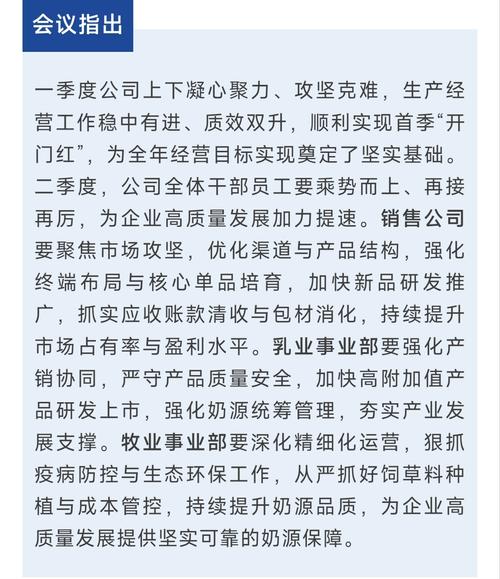 会议指出

一季度公司上下凝心聚力、攻坚克难，生产经营工作稳中有进、质效双升，顺利实现首季“开门红”，为全年经营目标实现奠定了坚实基础。二季度，公司全体干部员工要乘势而上、再接再厉，为企业高质量发展加力提速。销售公司要聚焦市场攻坚，优化渠道与产品结构，强化终端布局与核心单品培育，加快新品研发推广，抓实应收账款清收与包材消化，持续提升市场占有率与盈利水平。乳业事业部要强化产销协同，严守产品质量安全，加快高附加值产品研发上市，强化奶源统筹管理，夯实产业发展支撑。牧业事业部要深化精细化运营，狠抓疫病防控与生态环保工作，从严抓好饲草料种植与成本管控，持续提升奶源品质，为企业高质量发展提供坚实可靠的奶源保障。